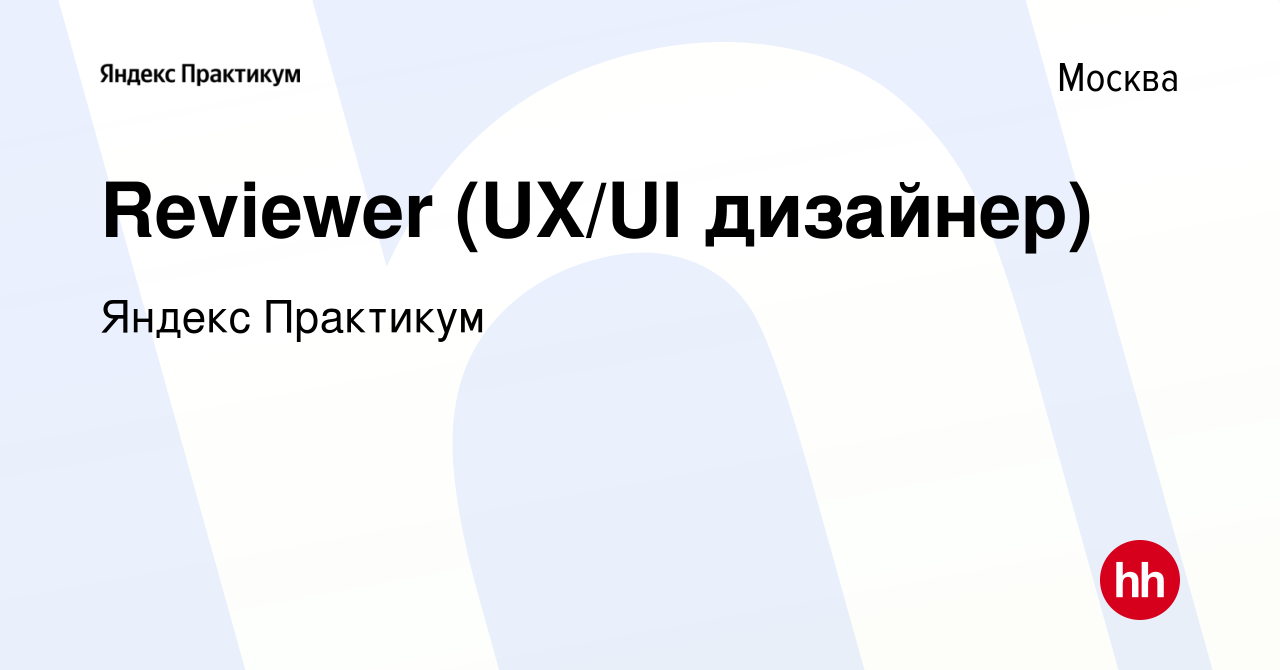 Яндекс Практикум

Москва

Reviewer (UX/UI дизайнер)

Яндекс Практикум

hh